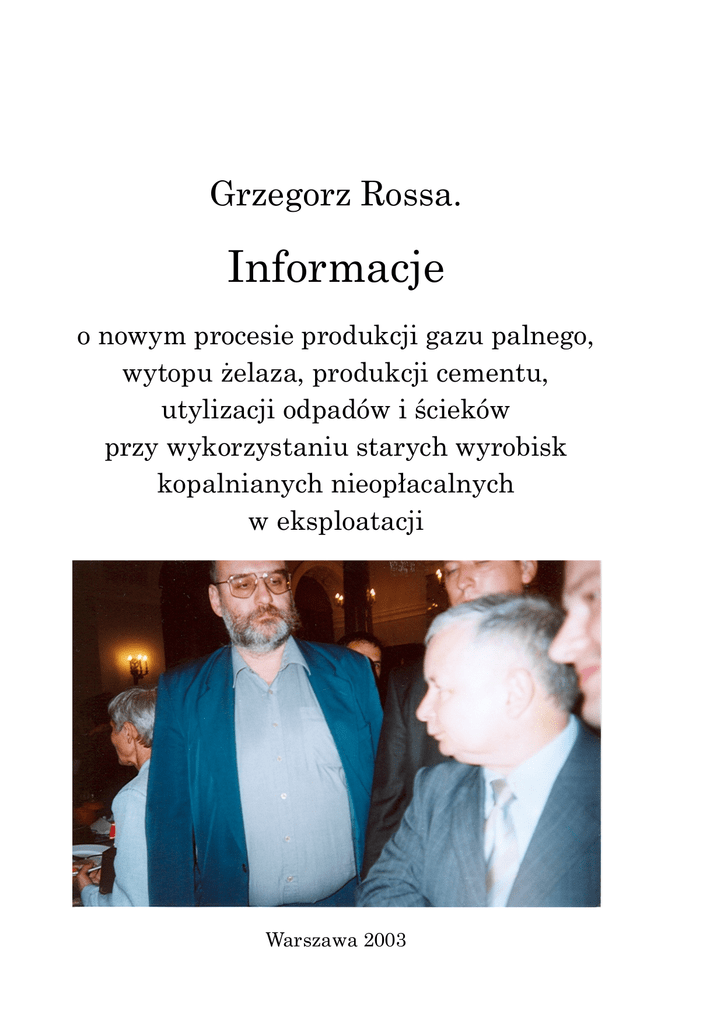 Grzegorz Rossa.

Informacje

o nowym procesie produkcji gazu palnego, wytopu żelaza, produkcji cementu, utylizacji odpadów i ścieków przy wykorzystaniu starych wyrobisk kopalnianych nieopłacalnych w eksploatacji

Warszawa 2003